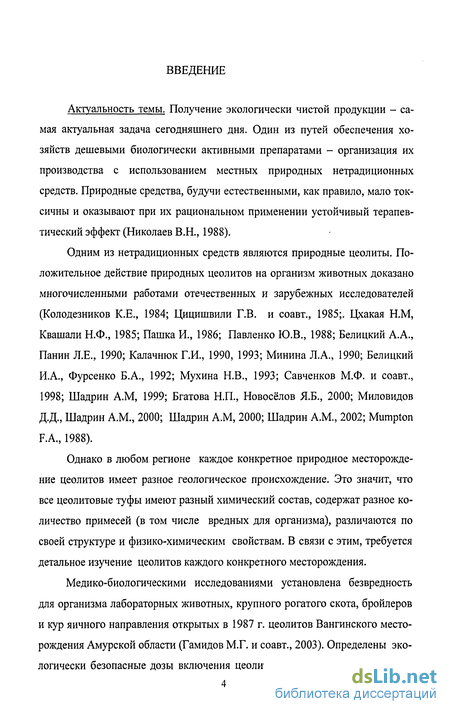 ВВЕДЕНИЕ

Актуальность темы. Получение экологически чистой продукции – самая актуальная задача сегодняшнего дня. Один из путей обеспечения хозяйств дешевыми биологически активными препаратами – организация их производства с использованием местных природных нетрадиционных средств. Природные средства, будучи естественными, как правило, мало токсичны и оказывают при их рациональном применении устойчивый терапевтический эффект (Николаев В.Н., 1988).

Одним из нетрадиционных средств являются природные цеолиты. Положительное действие природных цеолитов на организм животных доказано многочисленными работами отечественных и зарубежных исследователей (Колодезников К.Е., 1984; Цицишвили Г.В. и соавт., 1985;. Цхакая Н.М, Квашали Н.Ф., 1985; Пашка И., 1986; Павленко Ю.В., 1988; Белицкий А.А., Панин Л.Е., 1990; Калачнюк Г.И., 1990, 1993; Минина Л.А., 1990; Белицкий И.А., Фурсенко Б.А., 1992; Мухина Н.В., 1993; Савченков М.Ф. и соавт., 1998; Шадрин А.М, 1999; Бгатова Н.П., Новосёлов Я.Б., 2000; Миловидов Д.Д., Шадрин А.М., 2000; Шадрин А.М, 2000; Шадрин А.М., 2002; Mumpton F.A., 1988).

Однако в любом регионе каждое конкретное природное месторождение цеолитов имеет разное геологическое происхождение. Это значит, что все цеолитовые туфы имеют разный химический состав, содержат разное количество примесей (в том числе вредных для организма), различаются по своей структуре и физико-химическим свойствам. В связи с этим, требуется детальное изучение цеолитов каждого конкретного месторождения.

Медико-биологическими исследованиями установлена безвредность для организма лабораторных животных, крупного рогатого скота, бройлеров и кур яичного направления открытых в 1987 г. цеолитов Вангинского месторождения Амурской области (Гамидов М.Г. и соавт., 2003). Определены экологически безопасные дозы включения цеоли

4

dsLib.net
библиотека диссертаций